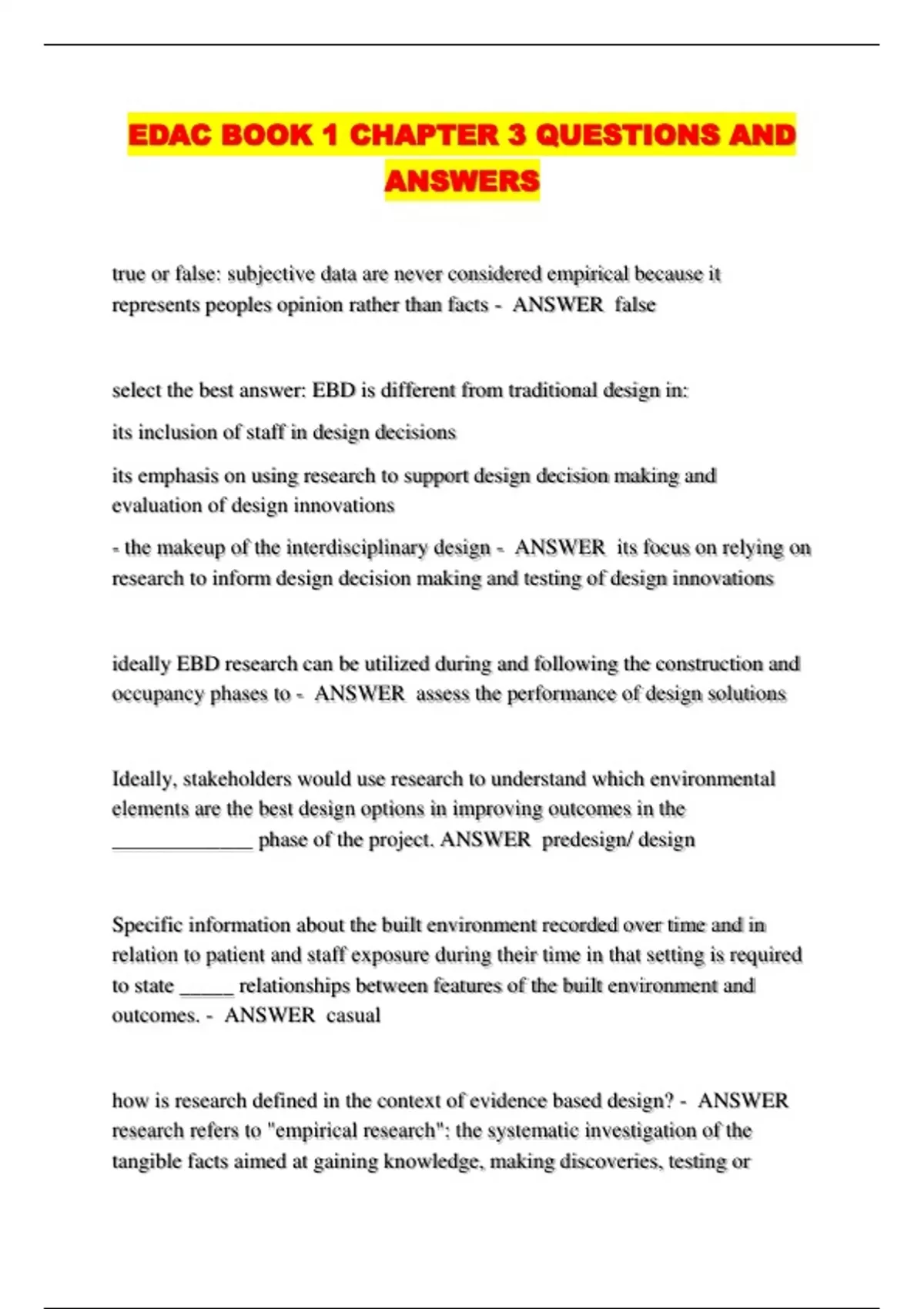 EDAC BOOK 1 CHAPTER 3 QUESTIONS AND ANSWERS

true or false: subjective data are never considered empirical because it represents peoples opinion rather than facts - ANSWER false

select the best answer: EBD is different from traditional design in:

its inclusion of staff in design decisions

its emphasis on using research to support design decision making and evaluation of design innovations

- the makeup of the interdisciplinary design - ANSWER its focus on relying on research to inform design decision making and testing of design innovations

ideally EBD research can be utilized during and following the construction and occupancy phases to - ANSWER assess the performance of design solutions

Ideally, stakeholders would use research to understand which environmental elements are the best design options in improving outcomes in the _____________ phase of the project. ANSWER predesign/ design

Specific information about the built environment recorded over time and in relation to patient and staff exposure during their time in that setting is required to state _____ relationships between features of the built environment and outcomes. - ANSWER casual

how is research defined in the context of evidence based design? - ANSWER research refers to "empirical research": the systematic investigation of the tangible facts aimed at gaining knowledge, making discoveries, testing or